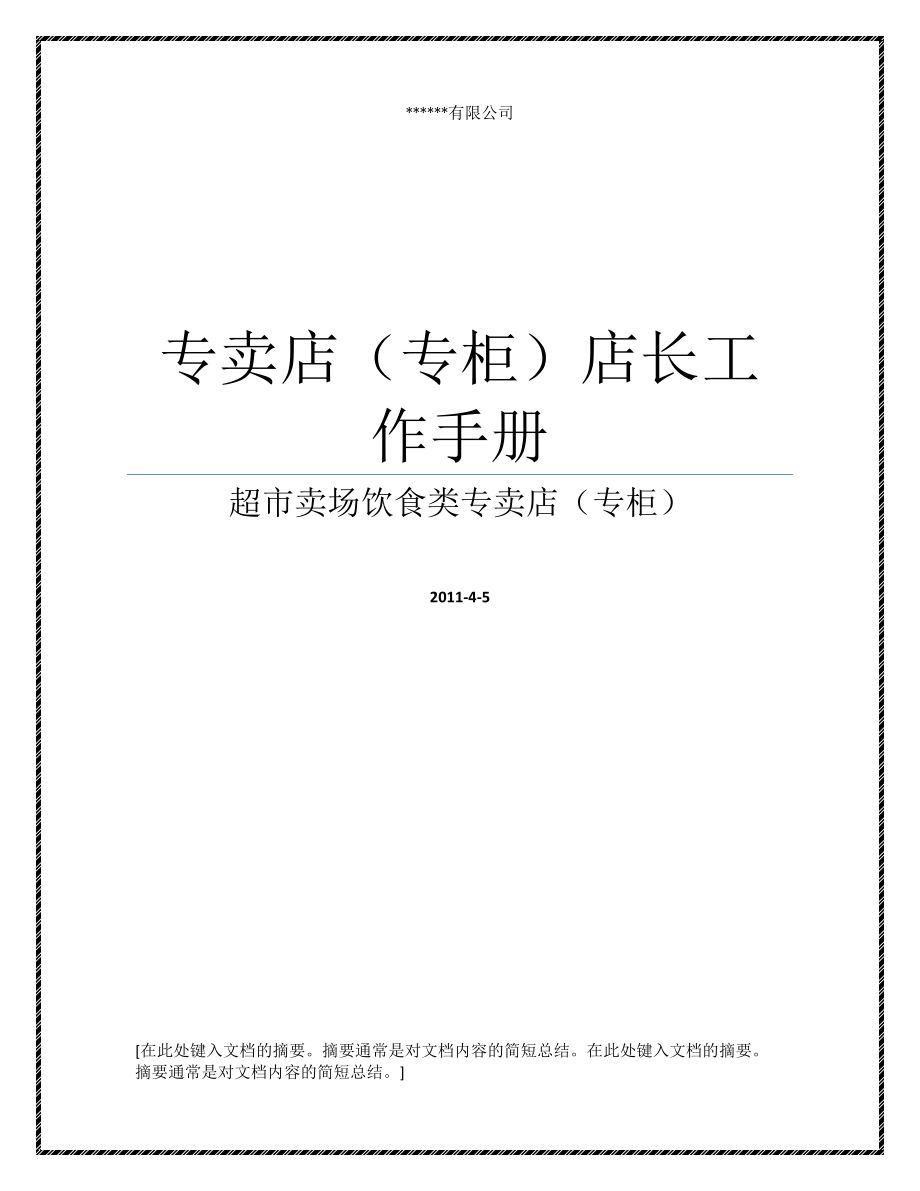 ******有限公司

专卖店（专柜）店长工作手册

超市卖场饮食类专卖店（专柜）

2011-4-5

[在此处键入文档的摘要。摘要通常是对文档内容的简短总结。在此处键入文档的摘要。摘要通常是对文档内容的简短总结。]